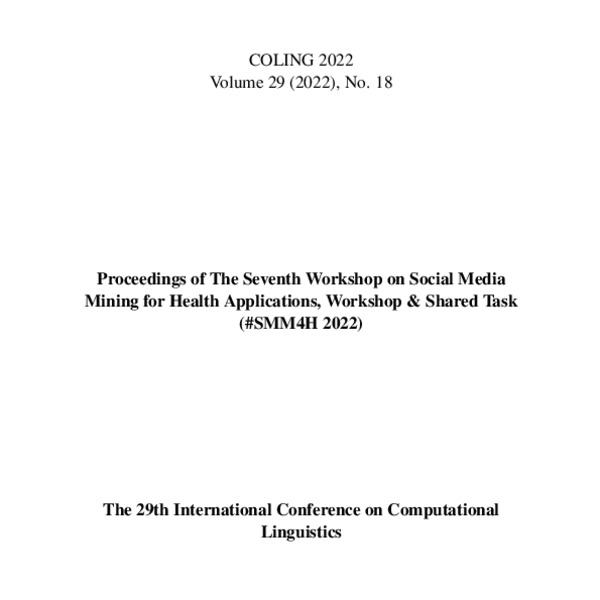 COLING 2022
Volume 29 (2022), No. 18

Proceedings of The Seventh Workshop on Social Media Mining for Health Applications, Workshop & Shared Task (#SMM4H 2022)

The 29th International Conference on Computational Linguistics